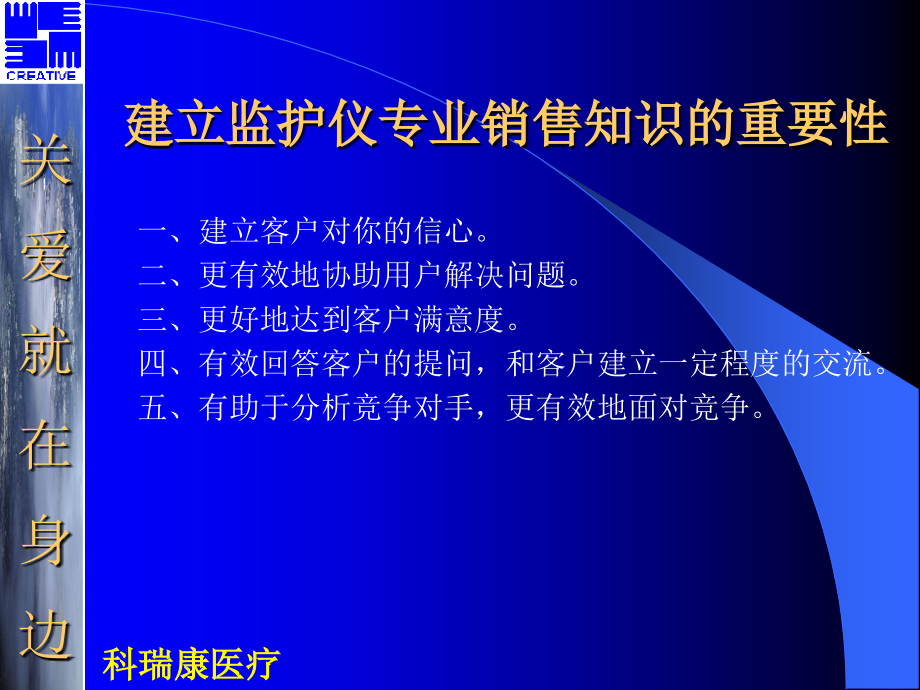 CREATIVE

关爱就在身边

建立监护仪专业销售知识的重要性

一、建立客户对你的信心。
二、更有效地协助用户解决问题。
三、更好地达到客户满意度。
四、有效回答客户的提问，和客户建立一定程度的交流。
五、有助于分析竞争对手，更有效地面对竞争。

科瑞康医疗